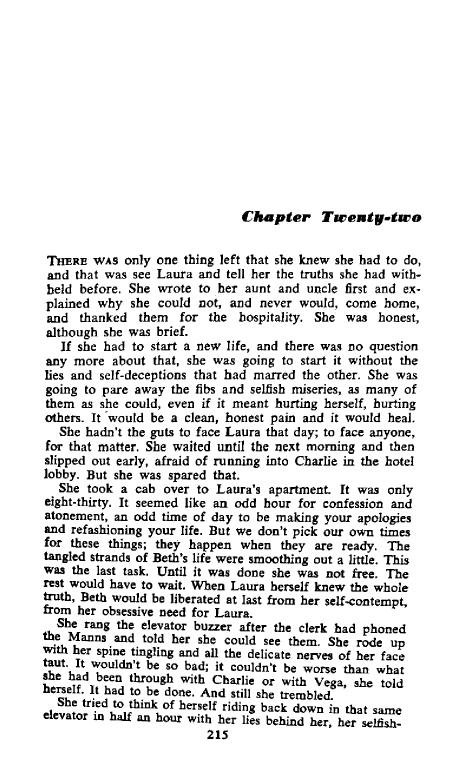 Chapter Twenty-two

THERE WAS only one thing left that she knew she had to do, and that was see Laura and tell her the truths she had withheld before. She wrote to her aunt and uncle first and explained why she could not, and never would, come home, and thanked them for the hospitality. She was honest, although she was brief.

If she had to start a new life, and there was no question any more about that, she was going to start it without the lies and self-deceptions that had marred the other. She was going to pare away the fibs and selfish miseries, as many of them as she could, even if it meant hurting herself, hurting others. It would be a clean, honest pain and it would heal.

She hadn't the guts to face Laura that day; to face anyone, for that matter. She waited until the next morning and then slipped out early, afraid of running into Charlie in the hotel lobby. But she was spared that.

She took a cab over to Laura's apartment. It was only eight-thirty. It seemed like an odd hour for confession and atonement, an odd time of day to be making your apologies and refashioning your life. But we don't pick our own times for these things; they happen when they are ready. The tangled strands of Beth's life were smoothing out a little. This was the last task. Until it was done she was not free. The rest would have to wait. When Laura herself knew the whole truth, Beth would be liberated at last from her self-contempt, from her obsessive need for Laura.

She rang the elevator buzzer after the clerk had phoned the Manns and told her she could see them. She rode up with her spine tingling and all the delicate nerves of her face taut. It wouldn't be so bad; it couldn't be worse than what she had been through with Charlie or with Vega, she told herself. It had to be done. And still she trembled.

She tried to think of herself riding back down in that same elevator in half an hour with her lies behind her, her selfish-

215